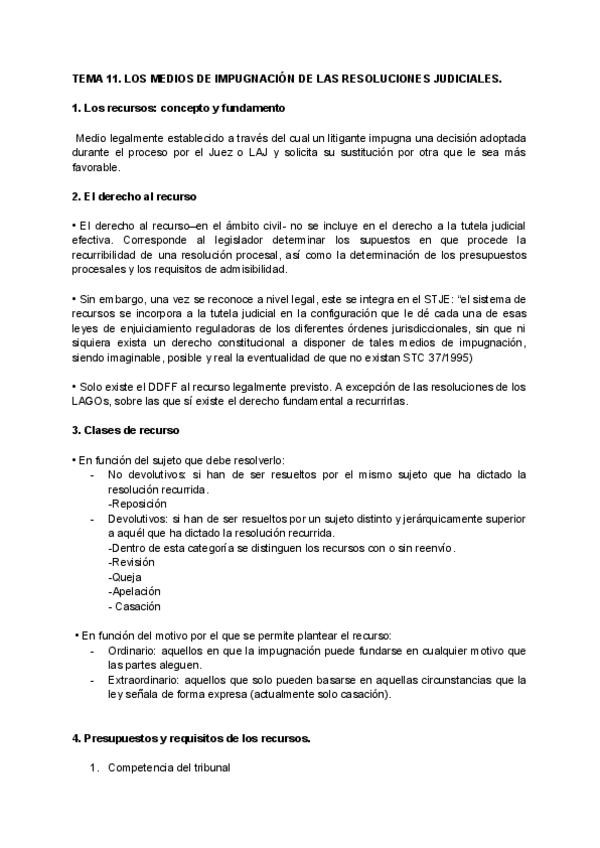 TEMA 11. LOS MEDIOS DE IMPUGNACIÓN DE LAS RESOLUCIONES JUDICIALES.

1. Los recursos: concepto y fundamento

Medio legalmente establecido a través del cual un litigante impugna una decisión adoptada durante el proceso por el Juez o LAJ y solicita su sustitución por otra que le sea más favorable.

2. El derecho al recurso

• El derecho al recurso–en el ámbito civil- no se incluye en el derecho a la tutela judicial efectiva. Corresponde al legislador determinar los supuestos en que procede la recurribilidad de una resolución procesal, así como la determinación de los presupuestos procesales y los requisitos de admisibilidad.

• Sin embargo, una vez se reconoce a nivel legal, este se integra en el STJE: "el sistema de recursos se incorpora a la tutela judicial en la configuración que le dé cada una de esas leyes de enjuiciamiento reguladoras de los diferentes órdenes jurisdiccionales, sin que ni siquiera exista un derecho constitucional a disponer de tales medios de impugnación, siendo imaginable, posible y real la eventualidad de que no existan STC 37/1995)

• Solo existe el DDFF al recurso legalmente previsto. A excepción de las resoluciones de los LAGOs, sobre las que sí existe el derecho fundamental a recurrirlas.

3. Clases de recurso

• En función del sujeto que debe resolverlo:
- No devolutivos: si han de ser resueltos por el mismo sujeto que ha dictado la resolución recurrida.
-Reposición
- Devolutivos: si han de ser resueltos por un sujeto distinto y jerárquicamente superior a aquél que ha dictado la resolución recurrida.
-Dentro de esta categoría se distinguen los recursos con o sin reenvío.
-Revisión
-Queja
-Apelación
- Casación

• En función del motivo por el que se permite plantear el recurso:
- Ordinario: aquellos en que la impugnación puede fundarse en cualquier motivo que las partes aleguen.
- Extraordinario: aquellos que solo pueden basarse en aquellas circunstancias que la ley señala de forma expresa (actualmente solo casación).

4. Presupuestos y requisitos de los recursos.

1. Competencia del tribunal